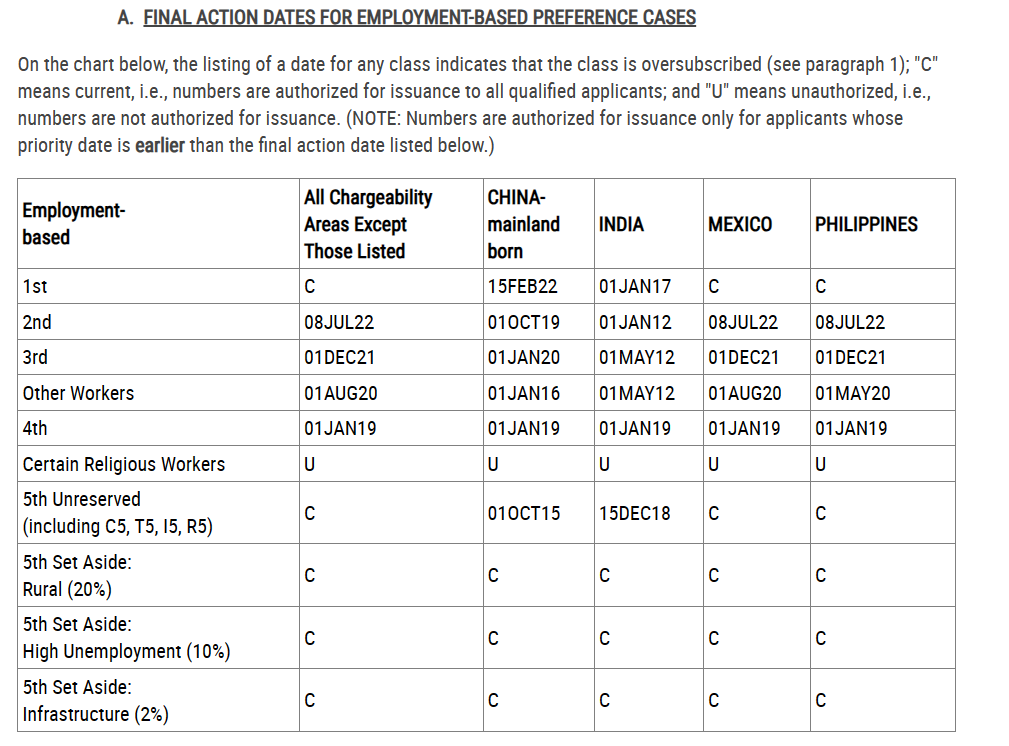 A. FINAL ACTION DATES FOR EMPLOYMENT-BASED PREFERENCE CASES

On the chart below, the listing of a date for any class indicates that the class is oversubscribed (see paragraph 1); "C" means current, i.e., numbers are authorized for issuance to all qualified applicants; and "U" means unauthorized, i.e., numbers are not authorized for issuance. (NOTE: Numbers are authorized for issuance only for applicants whose priority date is earlier than the final action date listed below.)

| Employment-based | All Chargeability Areas Except Those Listed | CHINA-mainland born | INDIA | MEXICO | PHILIPPINES |
|---|---|---|---|---|---|
| 1st | C | 15FEB22 | 01JAN17 | C | C |
| 2nd | 08JUL22 | 01OCT19 | 01JAN12 | 08JUL22 | 08JUL22 |
| 3rd | 01DEC21 | 01JAN20 | 01MAY12 | 01DEC21 | 01DEC21 |
| Other Workers | 01AUG20 | 01JAN16 | 01MAY12 | 01AUG20 | 01MAY20 |
| 4th | 01JAN19 | 01JAN19 | 01JAN19 | 01JAN19 | 01JAN19 |
| Certain Religious Workers | U | U | U | U | U |
| 5th Unreserved (including C5, T5, I5, R5) | C | 01OCT15 | 15DEC18 | C | C |
| 5th Set Aside: Rural (20%) | C | C | C | C | C |
| 5th Set Aside: High Unemployment (10%) | C | C | C | C | C |
| 5th Set Aside: Infrastructure (2%) | C | C | C | C | C |